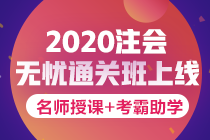 2020注会
无忧通关班上线
名师授课+考霸助学